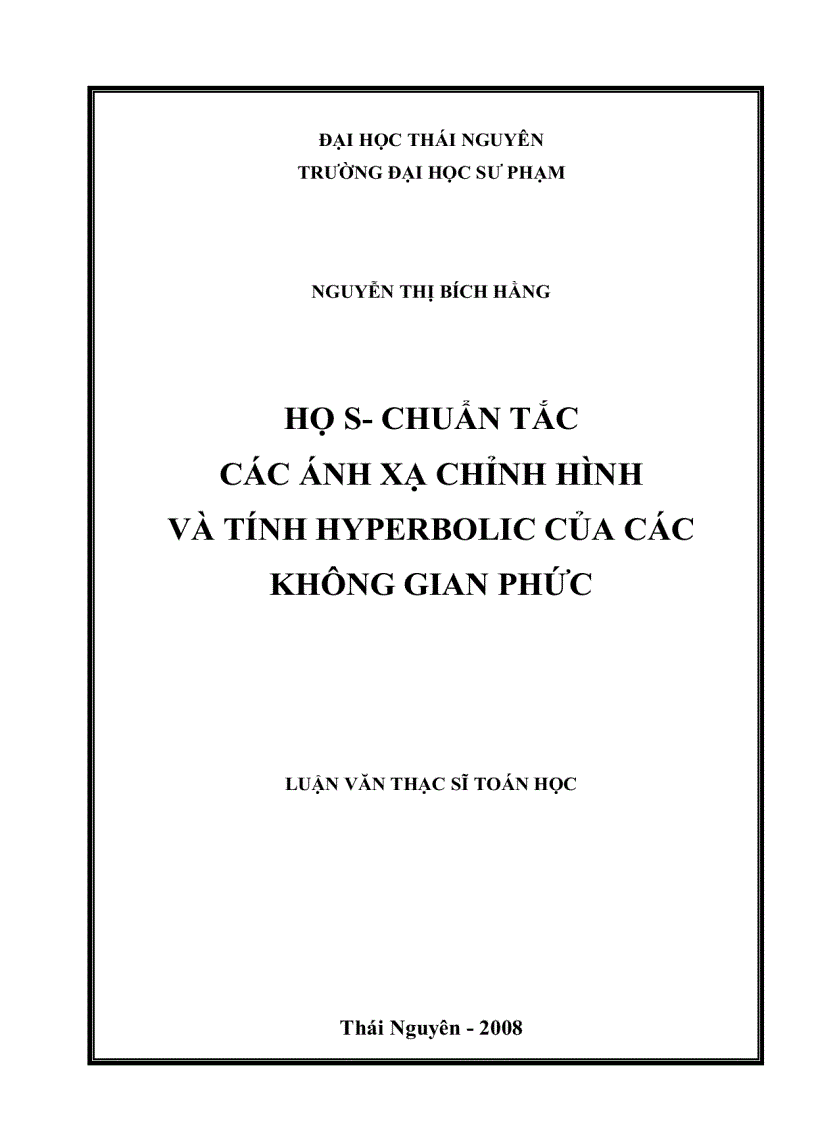 ĐẠI HỌC THÁI NGUYÊN
TRƯỜNG ĐẠI HỌC SƯ PHẠM

NGUYỄN THỊ BÍCH HẰNG

HỌ S- CHUẨN TẮC
CÁC ÁNH XẠ CHỈNH HÌNH
VÀ TÍNH HYPERBOLIC CỦA CÁC
KHÔNG GIAN PHỨC

LUẬN VĂN THẠC SĨ TOÁN HỌC

Thái Nguyên - 2008